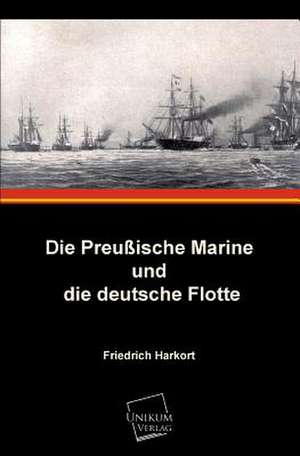 Die Preußische Marine
und
die deutsche Flotte

Friedrich Harkort

UNIKUM
VERLAG